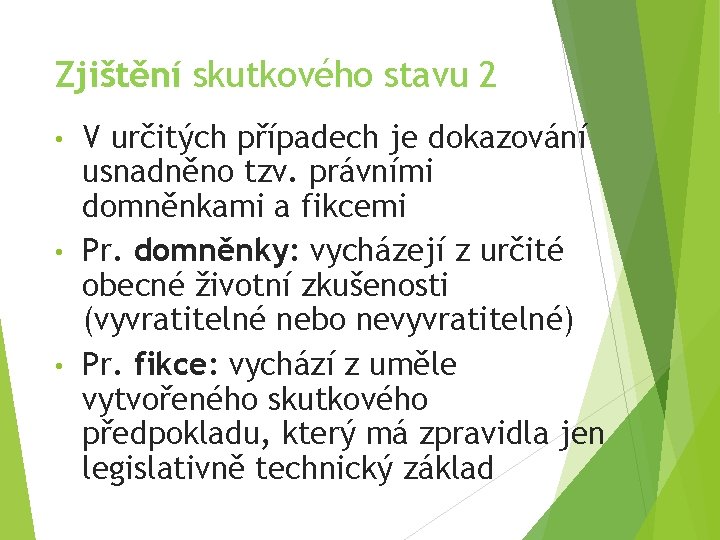 Zjištění skutkového stavu 2

• V určitých případech je dokazování usnadněno tzv. právními domněnkami a fikcemi

• Pr. domněnky: vycházejí z určité obecné životní zkušenosti (vyvratitelné nebo nevyvratitelné)

• Pr. fikce: vychází z uměle vytvořeného skutkového předpokladu, který má zpravidla jen legislativně technický základ